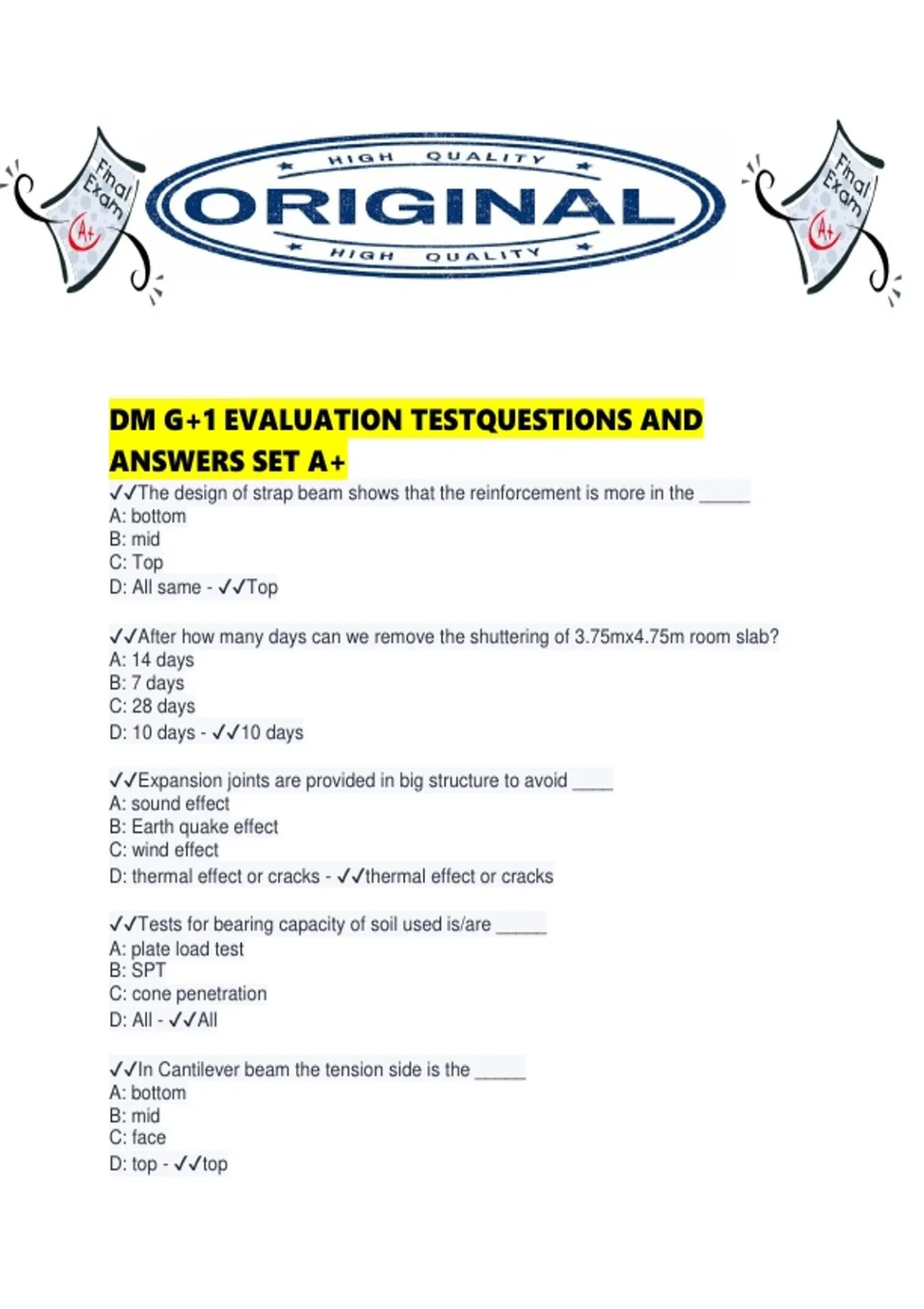 Final Exam A+

HIGH QUALITY
ORIGINAL
HIGH QUALITY

Final Exam A+

DM G+1 EVALUATION TESTQUESTIONS AND ANSWERS SET A+

✓✓The design of strap beam shows that the reinforcement is more in the _____
A: bottom
B: mid
C: Top
D: All same - ✓✓Top

✓✓After how many days can we remove the shuttering of 3.75mx4.75m room slab?
A: 14 days
B: 7 days
C: 28 days
D: 10 days - ✓✓10 days

✓✓Expansion joints are provided in big structure to avoid ____
A: sound effect
B: Earth quake effect
C: wind effect
D: thermal effect or cracks - ✓✓thermal effect or cracks

✓✓Tests for bearing capacity of soil used is/are _____
A: plate load test
B: SPT
C: cone penetration
D: All - ✓✓All

✓✓In Cantilever beam the tension side is the _____
A: bottom
B: mid
C: face
D: top - ✓✓top